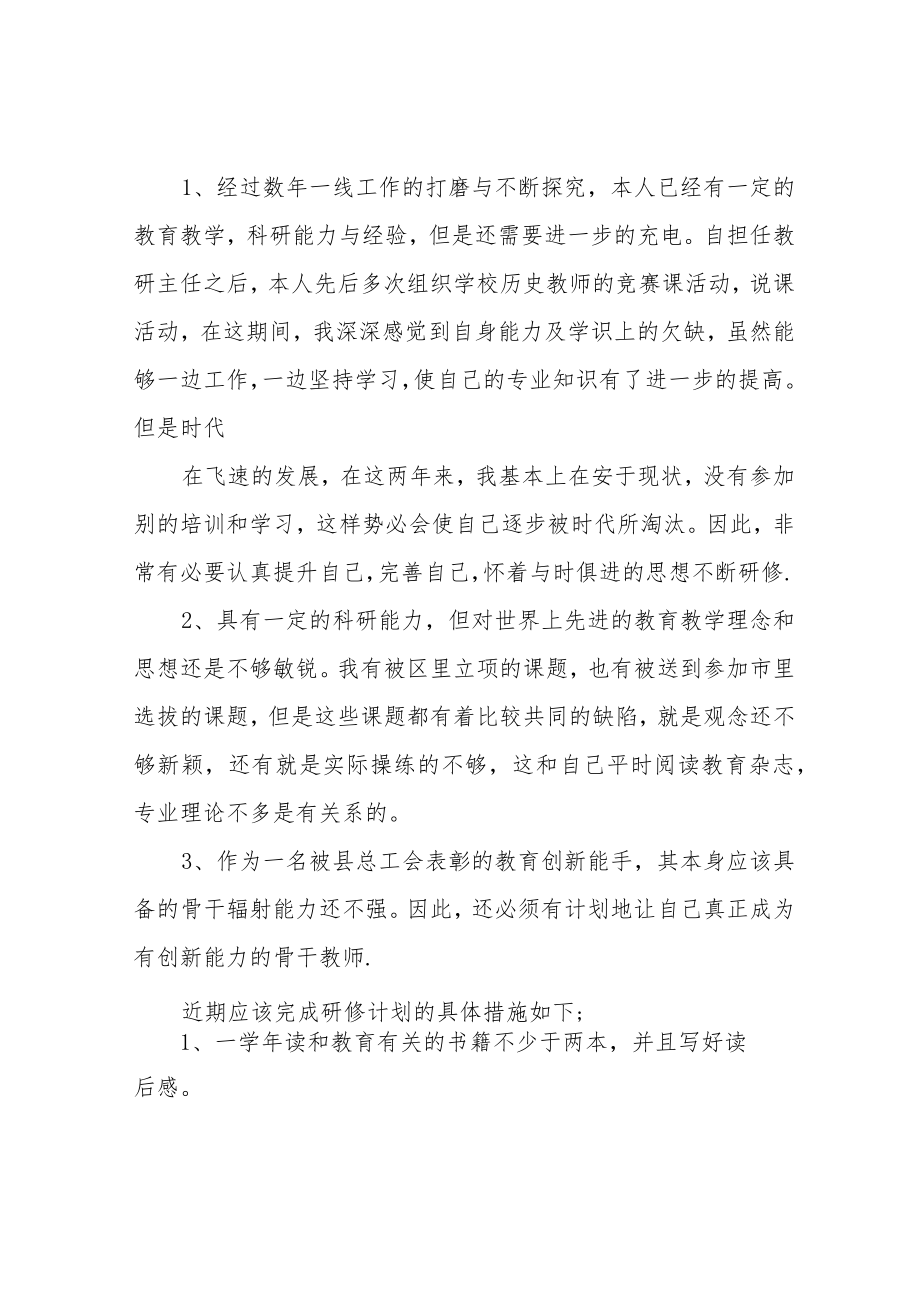 1、经过数年一线工作的打磨与不断探究，本人已经有一定的教育教学，科研能力与经验，但是还需要进一步的充电。自担任教研主任之后，本人先后多次组织学校历史教师的竞赛课活动，说课活动，在这期间，我深深感觉到自身能力及学识上的欠缺，虽然能够一边工作，一边坚持学习，使自己的专业知识有了进一步的提高。但是时代

在飞速的发展，在这两年来，我基本上在安于现状，没有参加别的培训和学习，这样势必会使自己逐步被时代所淘汰。因此，非常有必要认真提升自己，完善自己，怀着与时俱进的思想不断研修.

2、具有一定的科研能力，但对世界上先进的教育教学理念和思想还是不够敏锐。我有被区里立项的课题，也有被送到参加市里选拔的课题，但是这些课题都有着比较共同的缺陷，就是观念还不够新颖，还有就是实际操练的不够，这和自己平时阅读教育杂志，专业理论不多是有关系的。

3、作为一名被县总工会表彰的教育创新能手，其本身应该具备的骨干辐射能力还不强。因此，还必须有计划地让自己真正成为有创新能力的骨干教师.

近期应该完成研修计划的具体措施如下;

1、一学年读和教育有关的书籍不少于两本，并且写好读后感。